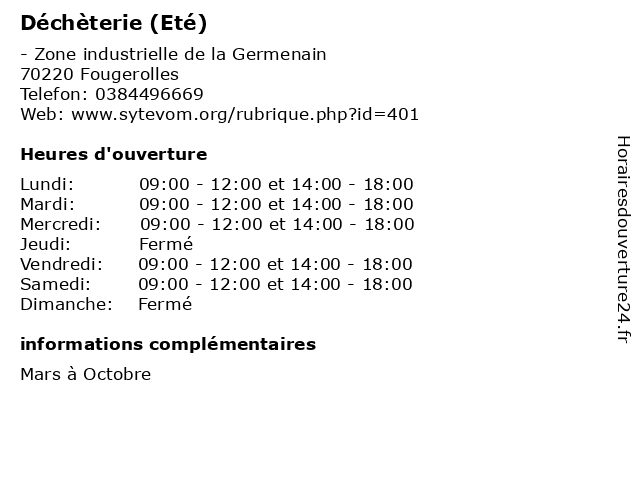 Déchèterie (Eté)

- Zone industrielle de la Germenain
70220 Fougerolles
Telefon: 0384496669
Web: www.sytevom.org/rubrique.php?id=401

Heures d'ouverture

Lundi: 09:00 - 12:00 et 14:00 - 18:00
Mardi: 09:00 - 12:00 et 14:00 - 18:00
Mercredi: 09:00 - 12:00 et 14:00 - 18:00
Jeudi: Fermé
Vendredi: 09:00 - 12:00 et 14:00 - 18:00
Samedi: 09:00 - 12:00 et 14:00 - 18:00
Dimanche: Fermé

informations complémentaires

Mars à Octobre

Horairesdouverture24.fr